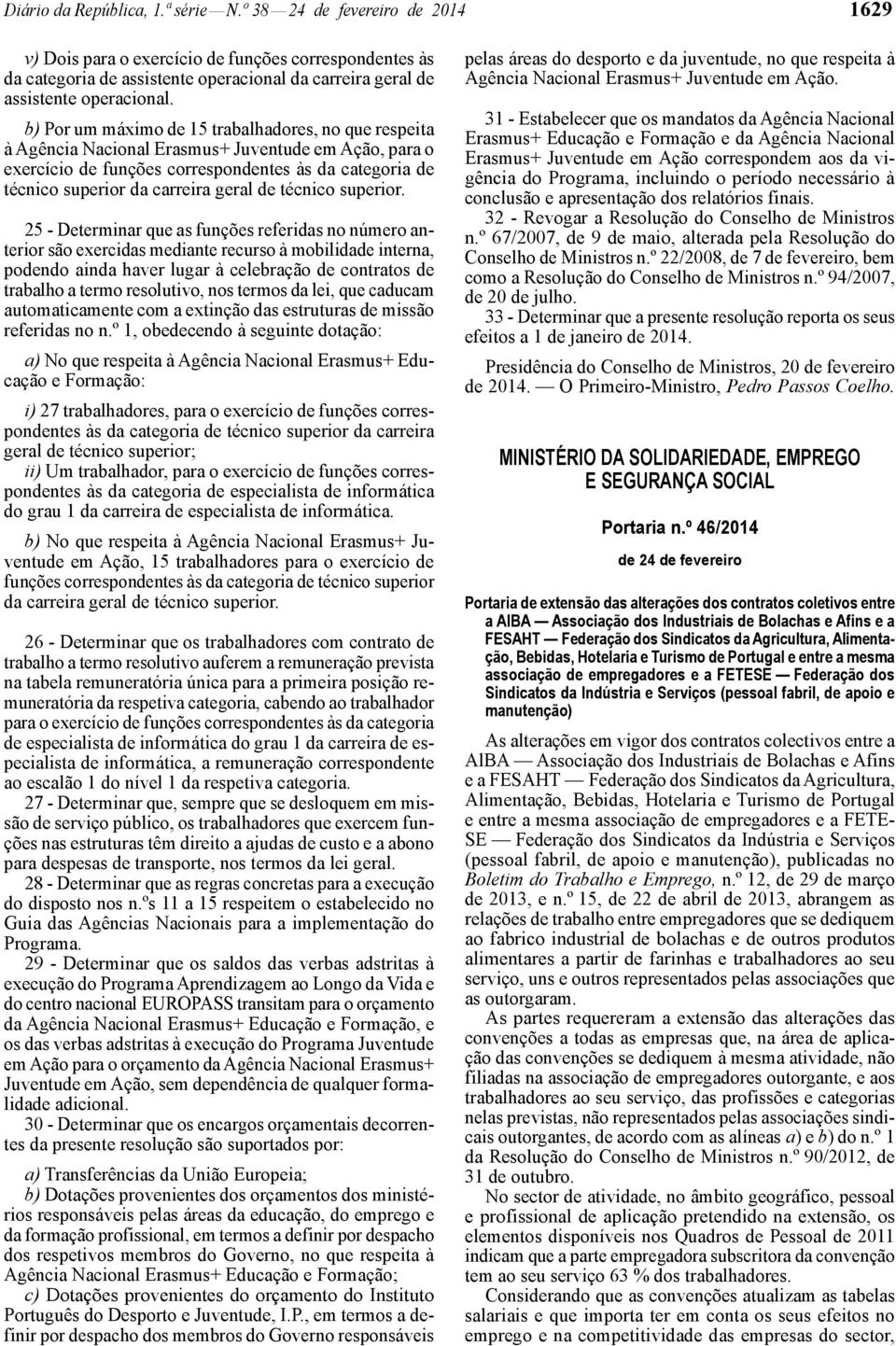 Diário da República, 1.ª série — N.º 38 — 24 de fevereiro de 2014

1629

v) Dois para o exercício de funções correspondentes às da categoria de assistente operacional da carreira geral de assistente operacional.

b) Por um máximo de 15 trabalhadores, no que respeita à Agência Nacional Erasmus+ Juventude em Ação, para o exercício de funções correspondentes às da categoria de técnico superior da carreira geral de técnico superior.

25 - Determinar que as funções referidas no número anterior são exercidas mediante recurso à mobilidade interna, podendo ainda haver lugar à celebração de contratos de trabalho a termo resolutivo, nos termos da lei, que caducam automaticamente com a extinção das estruturas de missão referidas no n.º 1, obedecendo à seguinte dotação:

a) No que respeita à Agência Nacional Erasmus+ Educação e Formação:

i) 27 trabalhadores, para o exercício de funções correspondentes às da categoria de técnico superior da carreira geral de técnico superior;
ii) Um trabalhador, para o exercício de funções correspondentes às da categoria de especialista de informática do grau 1 da carreira de especialista de informática.

b) No que respeita à Agência Nacional Erasmus+ Juventude em Ação, 15 trabalhadores para o exercício de funções correspondentes às da categoria de técnico superior da carreira geral de técnico superior.

26 - Determinar que os trabalhadores com contrato de trabalho a termo resolutivo auferem a remuneração prevista na tabela remuneratória única para a primeira posição remuneratória da respetiva categoria, cabendo ao trabalhador para o exercício de funções correspondentes às da categoria de especialista de informática do grau 1 da carreira de especialista de informática, a remuneração correspondente ao escalão 1 do nível 1 da respetiva categoria.
27 - Determinar que, sempre que se desloquem em missão de serviço público, os trabalhadores que exercem funções nas estruturas têm direito a ajudas de custo e a abono para despesas de transporte, nos termos da lei geral.
28 - Determinar que as regras concretas para a execução do disposto nos n.ºs 11 a 15 respeitem o estabelecido no Guia das Agências Nacionais para a implementação do Programa.
29 - Determinar que os saldos das verbas adstritas à execução do Programa Aprendizagem ao Longo da Vida e do centro nacional EUROPASS transitam para o orçamento da Agência Nacional Erasmus+ Educação e Formação, e os das verbas adstritas à execução do Programa Juventude em Ação para o orçamento da Agência Nacional Erasmus+ Juventude em Ação, sem dependência de qualquer formalidade adicional.
30 - Determinar que os encargos orçamentais decorrentes da presente resolução são suportados por:

a) Transferências da União Europeia;
b) Dotações provenientes dos orçamentos dos ministérios responsáveis pelas áreas da educação, do emprego e da formação profissional, em termos a definir por despacho dos respetivos membros do Governo, no que respeita à Agência Nacional Erasmus+ Educação e Formação;
c) Dotações provenientes do orçamento do Instituto Português do Desporto e Juventude, I.P., em termos a definir por despacho dos membros do Governo responsáveis pelas áreas do desporto e da juventude, no que respeita à Agência Nacional Erasmus+ Juventude em Ação.

31 - Estabelecer que os mandatos da Agência Nacional Erasmus+ Educação e Formação e da Agência Nacional Erasmus+ Juventude em Ação correspondem aos da vigência do Programa, incluindo o período necessário à conclusão e apresentação dos relatórios finais.
32 - Revogar a Resolução do Conselho de Ministros n.º 67/2007, de 9 de maio, alterada pela Resolução do Conselho de Ministros n.º 22/2008, de 7 de fevereiro, bem como a Resolução do Conselho de Ministros n.º 94/2007, de 20 de julho.
33 - Determinar que a presente resolução reporta os seus efeitos a 1 de janeiro de 2014.

Presidência do Conselho de Ministros, 20 de fevereiro de 2014. — O Primeiro-Ministro, Pedro Passos Coelho.

MINISTÉRIO DA SOLIDARIEDADE, EMPREGO E SEGURANÇA SOCIAL

Portaria n.º 46/2014

de 24 de fevereiro

Portaria de extensão das alterações dos contratos coletivos entre a AIBA — Associação dos Industriais de Bolachas e Afins e a FESAHT — Federação dos Sindicatos da Agricultura, Alimentação, Bebidas, Hotelaria e Turismo de Portugal e entre a mesma associação de empregadores e a FETESE — Federação dos Sindicatos da Indústria e Serviços (pessoal fabril, de apoio e manutenção)

As alterações em vigor dos contratos colectivos entre a AIBA — Associação dos Industriais de Bolachas e Afins e a FESAHT — Federação dos Sindicatos da Agricultura, Alimentação, Bebidas, Hotelaria e Turismo de Portugal e entre a mesma associação de empregadores e a FETESE — Federação dos Sindicatos da Indústria e Serviços (pessoal fabril, de apoio e manutenção), publicadas no Boletim do Trabalho e Emprego, n.º 12, de 29 de março de 2013, e n.º 15, de 22 de abril de 2013, abrangem as relações de trabalho entre empregadores que se dediquem ao fabrico industrial de bolachas e de outros produtos alimentares a partir de farinhas e trabalhadores ao seu serviço, uns e outros representados pelas associações que as outorgaram.
As partes requereram a extensão das alterações das convenções a todas as empresas que, na área de aplicação das convenções se dediquem à mesma atividade, não filiadas na associação de empregadores outorgante, e aos trabalhadores ao seu serviço, das profissões e categorias nelas previstas, não representados pelas associações sindicais outorgantes, de acordo com as alíneas a) e b) do n.º 1 da Resolução do Conselho de Ministros n.º 90/2012, de 31 de outubro.
No sector de atividade, no âmbito geográfico, pessoal e profissional de aplicação pretendido na extensão, os elementos disponíveis nos Quadros de Pessoal de 2011 indicam que a parte empregadora subscritora da convenção tem ao seu serviço 63 % dos trabalhadores.
Considerando que as convenções atualizam as tabelas salariais e que importa ter em conta os seus efeitos no emprego e na competitividade das empresas do sector,